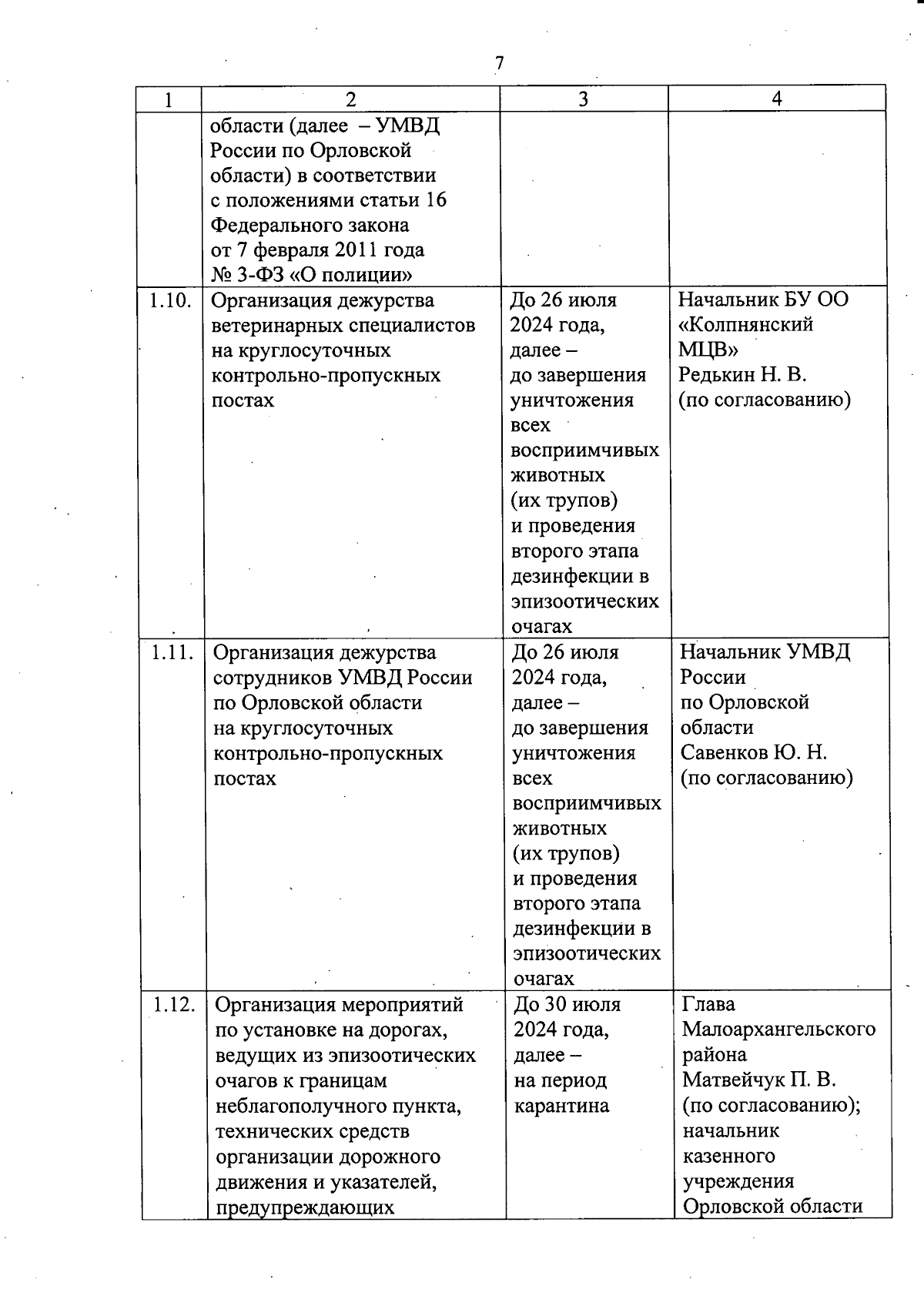 7

| 1 | 2 | 3 | 4 |
|---|---|---|---|
| | области (далее – УМВД России по Орловской области) в соответствии с положениями статьи 16 Федерального закона от 7 февраля 2011 года № 3-ФЗ «О полиции» | | |
| 1.10. | Организация дежурства ветеринарных специалистов на круглосуточных контрольно-пропускных постах | До 26 июля 2024 года, далее – до завершения уничтожения всех восприимчивых животных (их трупов) и проведения второго этапа дезинфекции в эпизоотических очагах | Начальник БУ ОО «Колпнянский МЦВ» Редькин Н. В. (по согласованию) |
| 1.11. | Организация дежурства сотрудников УМВД России по Орловской области на круглосуточных контрольно-пропускных постах | До 26 июля 2024 года, далее – до завершения уничтожения всех восприимчивых животных (их трупов) и проведения второго этапа дезинфекции в эпизоотических очагах | Начальник УМВД России по Орловской области Савенков Ю. Н. (по согласованию) |
| 1.12. | Организация мероприятий по установке на дорогах, ведущих из эпизоотических очагов к границам неблагополучного пункта, технических средств организации дорожного движения и указателей, предупреждающих | До 30 июля 2024 года, далее – на период карантина | Глава Малоархангельского района Матвейчук П. В. (по согласованию); начальник казенного учреждения Орловской области |